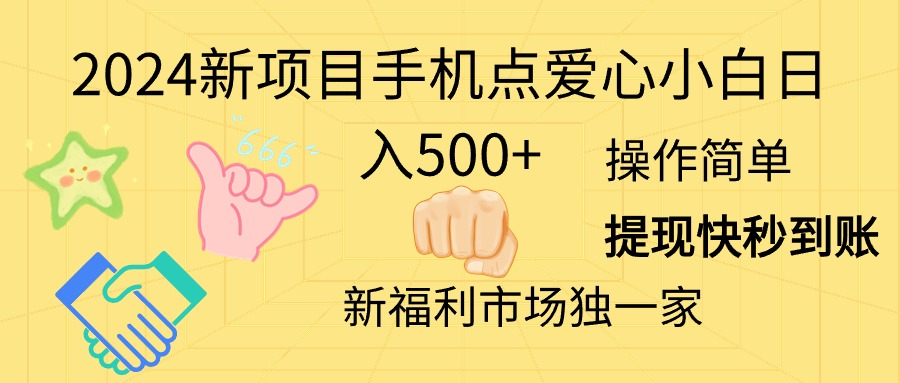 2024新项目手机点爱心小白日入500+

666

操作简单

提现快秒到账

新福利市场独一家